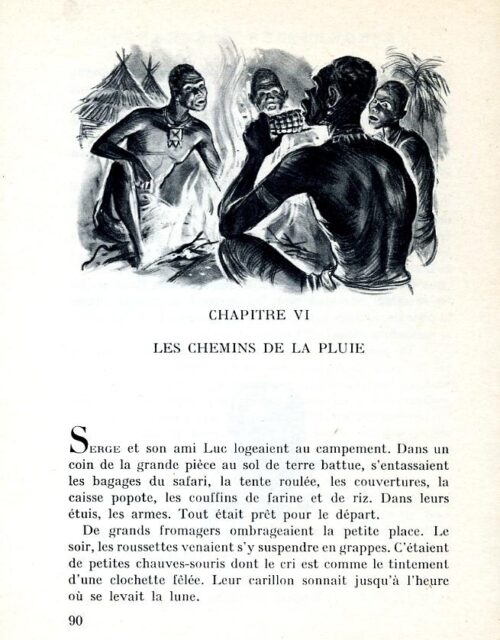 CHAPITRE VI

LES CHEMINS DE LA PLUIE

SERGE et son ami Luc logeaient au campement. Dans un coin de la grande pièce au sol de terre battue, s'entassaient les bagages du safari, la tente roulée, les couvertures, la caisse popote, les couffins de farine et de riz. Dans leurs étuis, les armes. Tout était prêt pour le départ.

De grands fromagers ombrageaient la petite place. Le soir, les roussettes venaient s'y suspendre en grappes. C'étaient de petites chauves-souris dont le cri est comme le tintement d'une clochette fêlée. Leur carillon sonnait jusqu'à l'heure où se levait la lune.

90